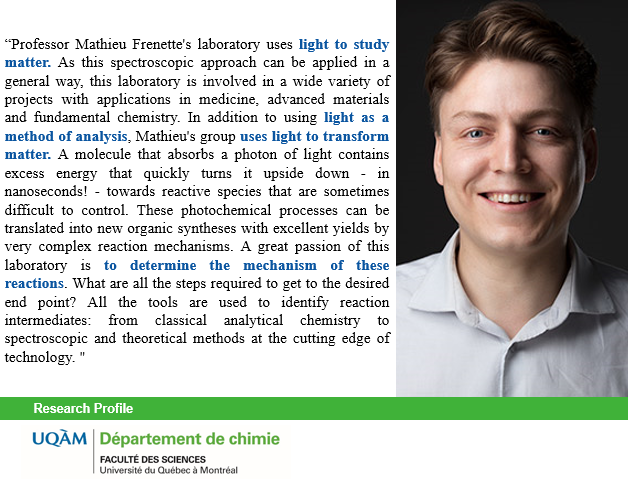 “Professor Mathieu Frenette's laboratory uses light to study matter. As this spectroscopic approach can be applied in a general way, this laboratory is involved in a wide variety of projects with applications in medicine, advanced materials and fundamental chemistry. In addition to using light as a method of analysis, Mathieu's group uses light to transform matter. A molecule that absorbs a photon of light contains excess energy that quickly turns it upside down - in nanoseconds! - towards reactive species that are sometimes difficult to control. These photochemical processes can be translated into new organic syntheses with excellent yields by very complex reaction mechanisms. A great passion of this laboratory is to determine the mechanism of these reactions. What are all the steps required to get to the desired end point? All the tools are used to identify reaction intermediates: from classical analytical chemistry to spectroscopic and theoretical methods at the cutting edge of technology. "

Research Profile

UQÀM Département de chimie

FACULTÉ DES SCIENCES
Université du Québec à Montréal